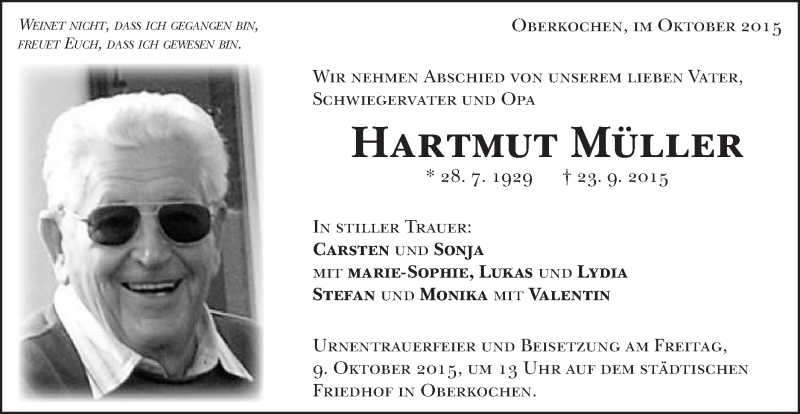 Weinet nicht, dass ich gegangen bin, freuet Euch, dass ich gewesen bin.

Oberkochen, im Oktober 2015

Wir nehmen Abschied von unserem lieben Vater, Schwiegervater und Opa

Hartmut Müller

* 28. 7. 1929 † 23. 9. 2015

In stiller Trauer:
Carsten und Sonja
mit marie-Sophie, Lukas und Lydia
Stefan und Monika mit Valentin

Urnentrauerfeier und Beisetzung am Freitag, 9. Oktober 2015, um 13 Uhr auf dem städtischen Friedhof in Oberkochen.